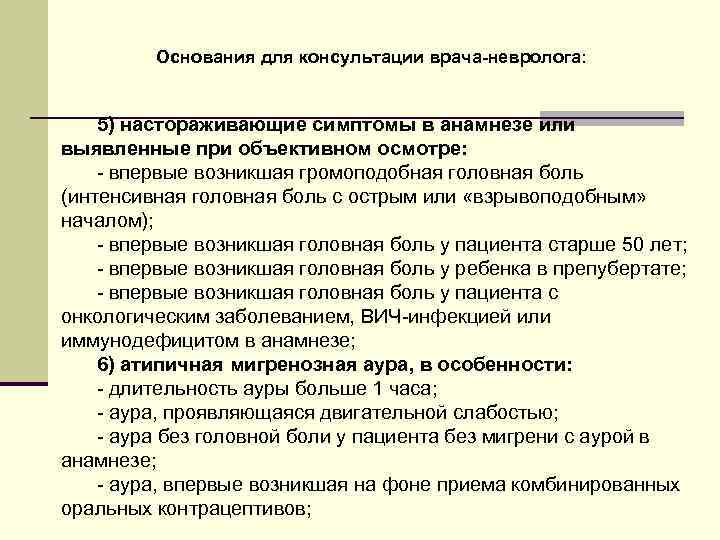 Основания для консультации врача-невролога:

5) настораживающие симптомы в анамнезе или выявленные при объективном осмотре:
- впервые возникшая громоподобная головная боль (интенсивная головная боль с острым или «взрывоподобным» началом);
- впервые возникшая головная боль у пациента старше 50 лет;
- впервые возникшая головная боль у ребенка в препубертате;
- впервые возникшая головная боль у пациента с онкологическим заболеванием, ВИЧ-инфекцией или иммунодефицитом в анамнезе;
6) атипичная мигренозная аура, в особенности:
- длительность ауры больше 1 часа;
- аура, проявляющаяся двигательной слабостью;
- аура без головной боли у пациента без мигрени с аурой в анамнезе;
- аура, впервые возникшая на фоне приема комбинированных оральных контрацептивов;